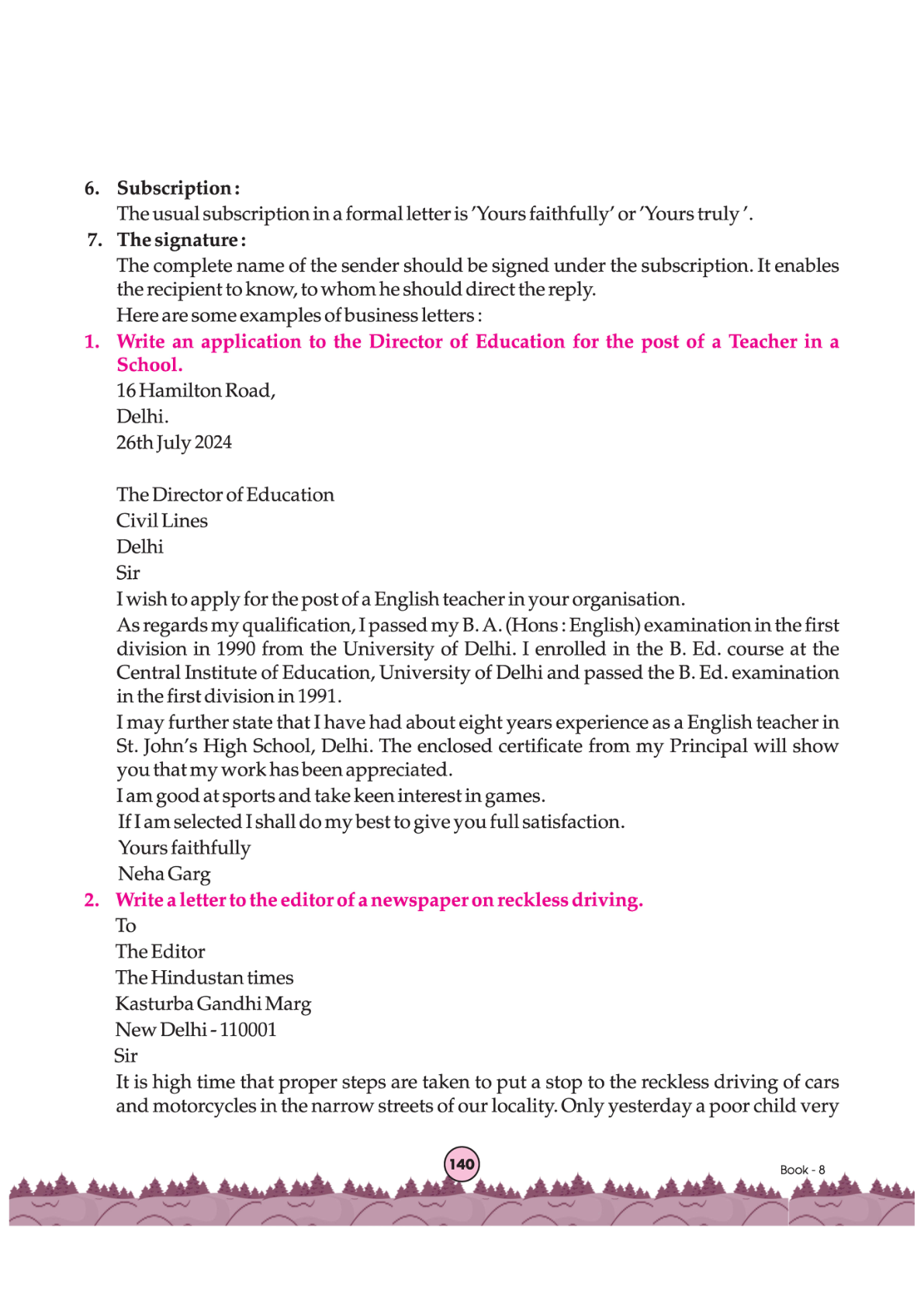 6. Subscription :
The usual subscription in a formal letter is 'Yours faithfully' or 'Yours truly '.

7. The signature :
The complete name of the sender should be signed under the subscription. It enables the recipient to know, to whom he should direct the reply.
Here are some examples of business letters :

1. Write an application to the Director of Education for the post of a Teacher in a School.
16 Hamilton Road,
Delhi.
26th July 2024

The Director of Education
Civil Lines
Delhi
Sir
I wish to apply for the post of a English teacher in your organisation.
As regards my qualification, I passed my B. A. (Hons : English) examination in the first division in 1990 from the University of Delhi. I enrolled in the B. Ed. course at the Central Institute of Education, University of Delhi and passed the B. Ed. examination in the first division in 1991.
I may further state that I have had about eight years experience as a English teacher in St. John's High School, Delhi. The enclosed certificate from my Principal will show you that my work has been appreciated.
I am good at sports and take keen interest in games.
If I am selected I shall do my best to give you full satisfaction.
Yours faithfully
Neha Garg

2. Write a letter to the editor of a newspaper on reckless driving.
To
The Editor
The Hindustan times
Kasturba Gandhi Marg
New Delhi - 110001
Sir
It is high time that proper steps are taken to put a stop to the reckless driving of cars and motorcycles in the narrow streets of our locality. Only yesterday a poor child very

140

Book - 8